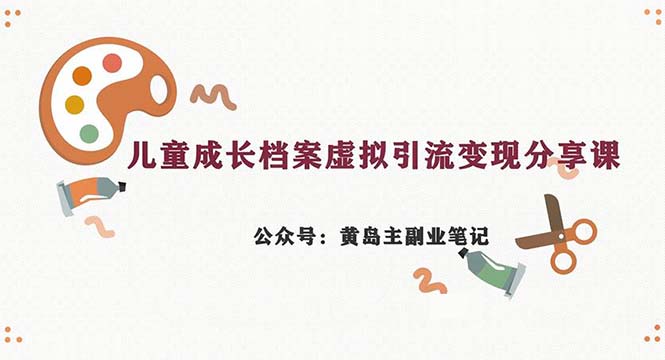 儿童成长档案虚拟引流变现分享课

公众号：黄岛主副业笔记